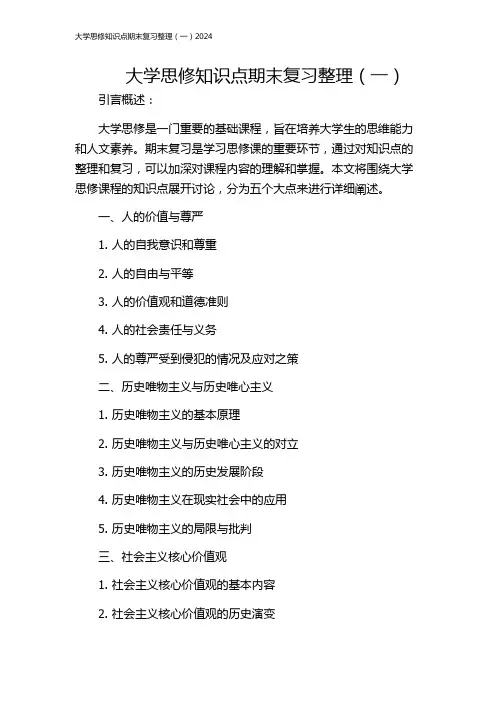 大学思修知识点期末复习整理（一）2024

大学思修知识点期末复习整理（一）

引言概述：

大学思修是一门重要的基础课程，旨在培养大学生的思维能力和人文素养。期末复习是学习思修课的重要环节，通过对知识点的整理和复习，可以加深对课程内容的理解和掌握。本文将围绕大学思修课程的知识点展开讨论，分为五个大点来进行详细阐述。

一、人的价值与尊严

1. 人的自我意识和尊重

2. 人的自由与平等

3. 人的价值观和道德准则

4. 人的社会责任与义务

5. 人的尊严受到侵犯的情况及应对之策

二、历史唯物主义与历史唯心主义

1. 历史唯物主义的基本原理

2. 历史唯物主义与历史唯心主义的对立

3. 历史唯物主义的历史发展阶段

4. 历史唯物主义在现实社会中的应用

5. 历史唯物主义的局限与批判

三、社会主义核心价值观

1. 社会主义核心价值观的基本内容

2. 社会主义核心价值观的历史演变